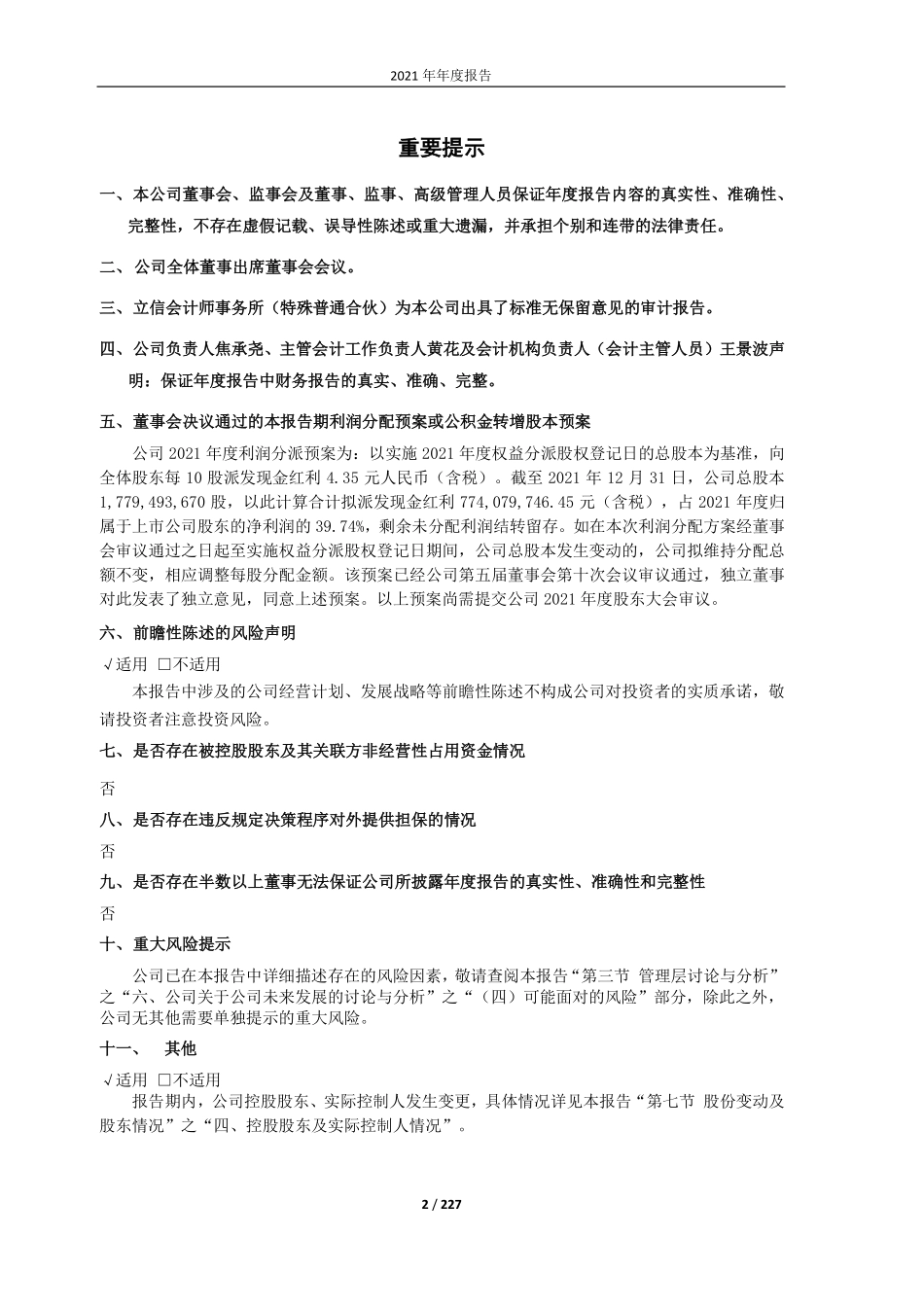 2021 年年度报告

重要提示

一、本公司董事会、监事会及董事、监事、高级管理人员保证年度报告内容的真实性、准确性、完整性，不存在虚假记载、误导性陈述或重大遗漏，并承担个别和连带的法律责任。

二、公司全体董事出席董事会会议。

三、立信会计师事务所（特殊普通合伙）为本公司出具了标准无保留意见的审计报告。

四、公司负责人焦承尧、主管会计工作负责人黄花及会计机构负责人（会计主管人员）王景波声明：保证年度报告中财务报告的真实、准确、完整。

五、董事会决议通过的本报告期利润分配预案或公积金转增股本预案

公司 2021 年度利润分派预案为：以实施 2021 年度权益分派股权登记日的总股本为基准，向全体股东每 10 股派发现金红利 4.35 元人民币（含税）。截至 2021 年 12 月 31 日，公司总股本 1,779,493,670 股，以此计算合计拟派发现金红利 774,079,746.45 元（含税），占 2021 年度归属于上市公司股东的净利润的 39.74%，剩余未分配利润结转留存。如在本次利润分配方案经董事会审议通过之日起至实施权益分派股权登记日期间，公司总股本发生变动的，公司拟维持分配总额不变，相应调整每股分配金额。该预案已经公司第五届董事会第十次会议审议通过，独立董事对此发表了独立意见，同意上述预案。以上预案尚需提交公司 2021 年度股东大会审议。

六、前瞻性陈述的风险声明

√适用 □不适用

本报告中涉及的公司经营计划、发展战略等前瞻性陈述不构成公司对投资者的实质承诺，敬请投资者注意投资风险。

七、是否存在被控股股东及其关联方非经营性占用资金情况

否

八、是否存在违反规定决策程序对外提供担保的情况

否

九、是否存在半数以上董事无法保证公司所披露年度报告的真实性、准确性和完整性

否

十、重大风险提示

公司已在本报告中详细描述存在的风险因素，敬请查阅本报告“第三节 管理层讨论与分析”之“六、公司关于公司未来发展的讨论与分析”之“（四）可能面对的风险”部分，除此之外，公司无其他需要单独提示的重大风险。

十一、 其他

√适用 □不适用

报告期内，公司控股股东、实际控制人发生变更，具体情况详见本报告“第七节 股份变动及股东情况”之“四、控股股东及实际控制人情况”。

2 / 227